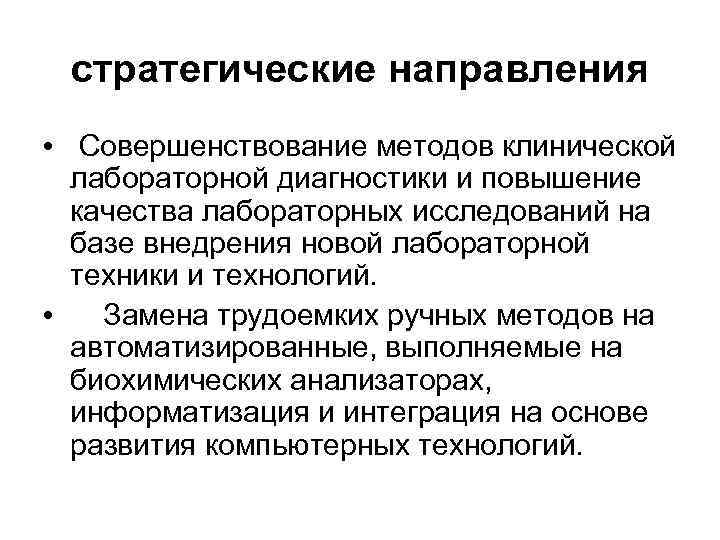 стратегические направления

• Совершенствование методов клинической лабораторной диагностики и повышение качества лабораторных исследований на базе внедрения новой лабораторной техники и технологий.

• Замена трудоемких ручных методов на автоматизированные, выполняемые на биохимических анализаторах, информатизация и интеграция на основе развития компьютерных технологий.